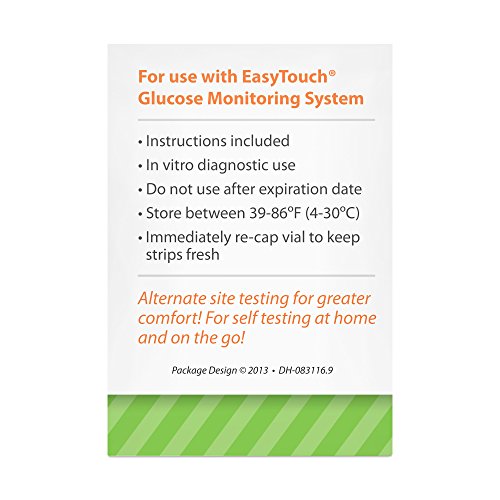 For use with EasyTouch® Glucose Monitoring System

• Instructions included
• In vitro diagnostic use
• Do not use after expiration date
• Store between 39-86°F (4-30°C)
• Immediately re-cap vial to keep strips fresh

Alternate site testing for greater comfort! For self testing at home and on the go!

Package Design © 2013 • DH-083116.9